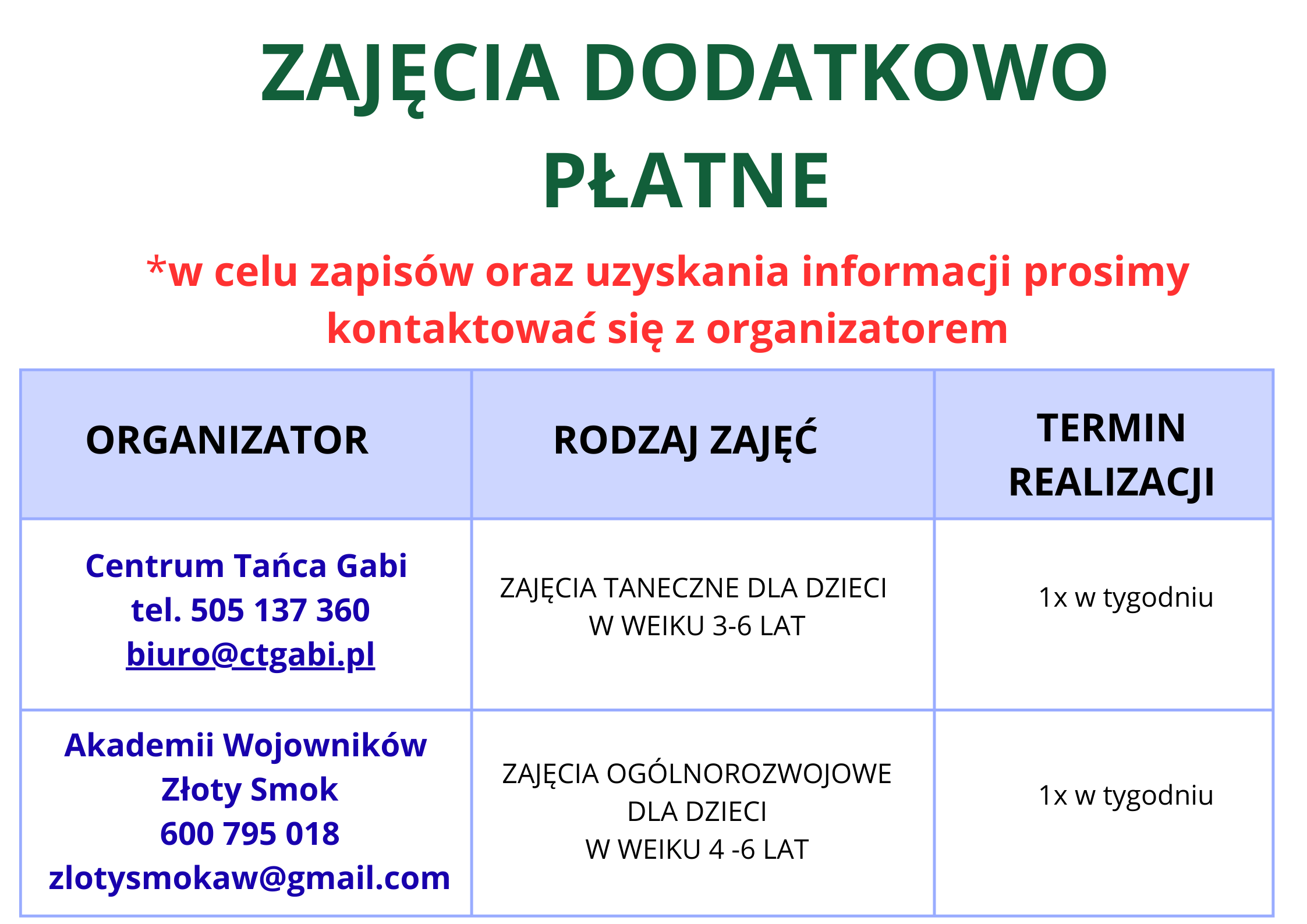 ZAJĘCIA DODATKOWO PŁATNE

*w celu zapisów oraz uzyskania informacji prosimy kontaktować się z organizatorem

| ORGANIZATOR | RODZAJ ZAJĘĆ | TERMIN REALIZACJI |
|---|---|---|
| Centrum Tańca Gabi tel. 505 137 360 biuro@ctgabi.pl | ZAJĘCIA TANECZNE DLA DZIECI W WEIKU 3-6 LAT | 1x w tygodniu |
| Akademii Wojowników Złoty Smok 600 795 018 zlotysmokaw@gmail.com | ZAJĘCIA OGÓLNOROZWOJOWE DLA DZIECI W WEIKU 4 -6 LAT | 1x w tygodniu |